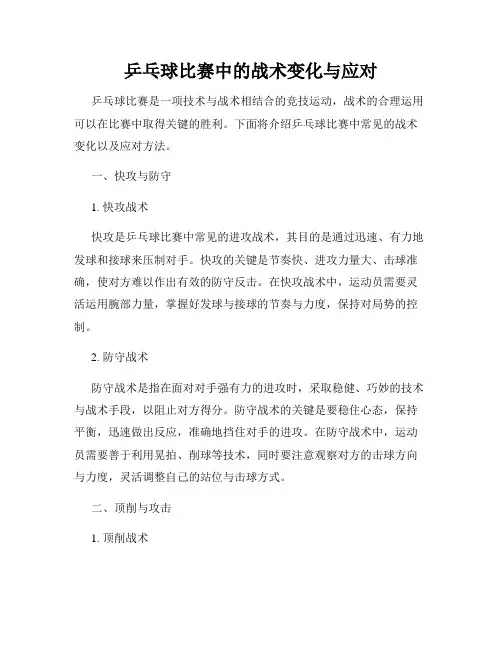 乒乓球比赛中的战术变化与应对

乒乓球比赛是一项技术与战术相结合的竞技运动，战术的合理运用可以在比赛中取得关键的胜利。下面将介绍乒乓球比赛中常见的战术变化以及应对方法。

一、快攻与防守

1. 快攻战术

快攻是乒乓球比赛中常见的进攻战术，其目的是通过迅速、有力地发球和接球来压制对手。快攻的关键是节奏快、进攻力量大、击球准确，使对方难以作出有效的防守反击。在快攻战术中，运动员需要灵活运用腕部力量，掌握好发球与接球的节奏与力度，保持对局势的控制。

2. 防守战术

防守战术是指在面对对手强有力的进攻时，采取稳健、巧妙的技术与战术手段，以阻止对方得分。防守战术的关键是要稳住心态，保持平衡，迅速做出反应，准确地挡住对手的进攻。在防守战术中，运动员需要善于利用晃拍、削球等技术，同时要注意观察对方的击球方向与力度，灵活调整自己的站位与击球方式。

二、顶削与攻击

1. 顶削战术